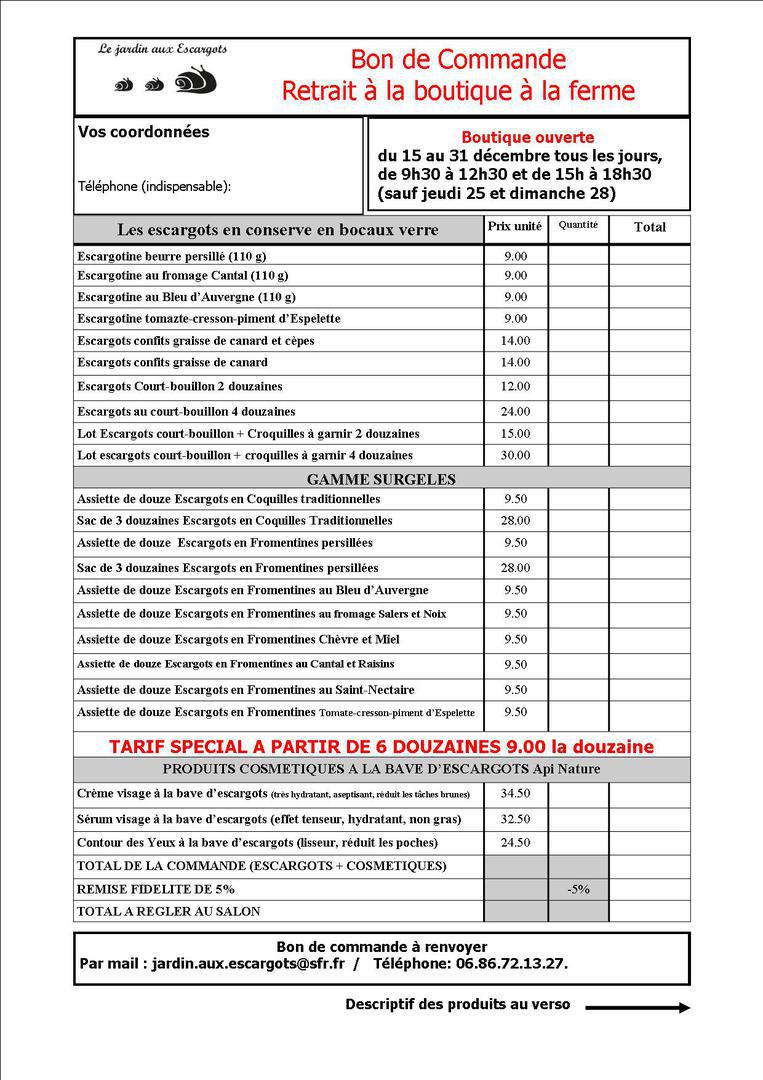 Le jardin aux Escargots

Bon de Commande
Retrait à la boutique à la ferme

Vos coordonnées

Téléphone (indispensable):

Boutique ouverte
du 15 au 31 décembre tous les jours, de 9h30 à 12h30 et de 15h à 18h30 (sauf jeudi 25 et dimanche 28)

| Les escargots en conserve en bocaux verre | Prix unité | Quantité | Total |
|---|---|---|---|
| Escargotine beurre persillé (110 g) | 9.00 | | |
| Escargotine au fromage Cantal (110 g) | 9.00 | | |
| Escargotine au Bleu d'Auvergne (110 g) | 9.00 | | |
| Escargotine tomazte-cresson-piment d'Espelette | 9.00 | | |
| Escargots confits graisse de canard et cèpes | 14.00 | | |
| Escargots confits graisse de canard | 14.00 | | |
| Escargots Court-bouillon 2 douzaines | 12.00 | | |
| Escargots au court-bouillon 4 douzaines | 24.00 | | |
| Lot Escargots court-bouillon + Croquilles à garnir 2 douzaines | 15.00 | | |
| Lot escargots court-bouillon + croquilles à garnir 4 douzaines | 30.00 | | |
| GAMME SURGELES | | | |
| Assiette de douze Escargots en Coquilles traditionnelles | 9.50 | | |
| Sac de 3 douzaines Escargots en Coquilles Traditionnelles | 28.00 | | |
| Assiette de douze Escargots en Fromentines persillées | 9.50 | | |
| Sac de 3 douzaines Escargots en Fromentines persillées | 28.00 | | |
| Assiette de douze Escargots en Fromentines au Bleu d'Auvergne | 9.50 | | |
| Assiette de douze Escargots en Fromentines au fromage Salers et Noix | 9.50 | | |
| Assiette de douze Escargots en Fromentines Chèvre et Miel | 9.50 | | |
| Assiette de douze Escargots en Fromentines au Cantal et Raisins | 9.50 | | |
| Assiette de douze Escargots en Fromentines au Saint-Nectaire | 9.50 | | |
| Assiette de douze Escargots en Fromentines Tomate-cresson-piment d'Espelette | 9.50 | | |
| TARIF SPECIAL A PARTIR DE 6 DOUZAINES 9.00 la douzaine | | | |
| PRODUITS COSMETIQUES A LA BAVE D'ESCARGOTS Api Nature | | | |
| Crème visage à la bave d'escargots (très hydratant, aseptisant, réduit les tâches brunes) | 34.50 | | |
| Sérum visage à la bave d'escargots (effet tenseur, hydratant, non gras) | 32.50 | | |
| Contour des Yeux à la bave d'escargots (lisseur, réduit les poches) | 24.50 | | |
| TOTAL DE LA COMMANDE (ESCARGOTS + COSMETIQUES) | | | |
| REMISE FIDELITE DE 5% | | -5% | |
| TOTAL A REGLER AU SALON | | | |

Bon de commande à renvoyer
Par mail : jardin.aux.escargots@sfr.fr / Téléphone: 06.86.72.13.27.

Descriptif des produits au verso